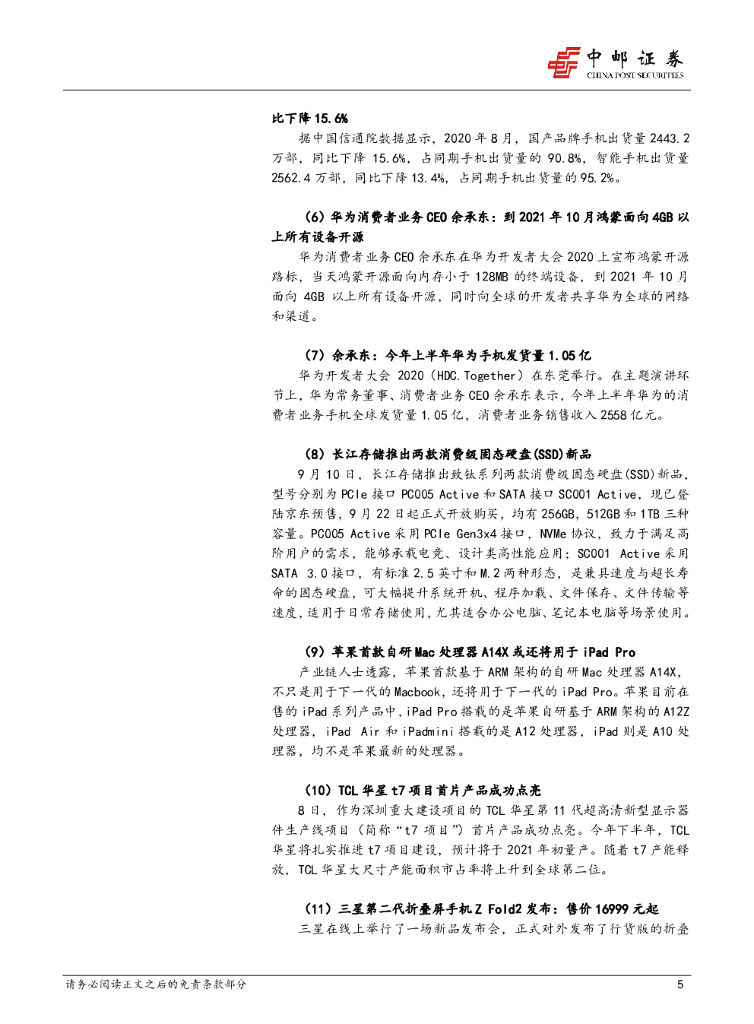 中邮证券
CHINA POST SECURITIES

比下降 15.6%

据中国信通院数据显示，2020 年 8 月，国产品牌手机出货量 2443.2 万部，同比下降 15.6%，占同期手机出货量的 90.8%，智能手机出货量 2562.4 万部，同比下降 13.4%，占同期手机出货量的 95.2%。

（6）华为消费者业务 CEO 余承东：到 2021 年 10 月鸿蒙面向 4GB 以上所有设备开源

华为消费者业务 CEO 余承东在华为开发者大会 2020 上宣布鸿蒙开源路标，当天鸿蒙开源面向内存小于 128MB 的终端设备，到 2021 年 10 月面向 4GB 以上所有设备开源，同时向全球的开发者共享华为全球的网络和渠道。

（7）余承东：今年上半年华为手机发货量 1.05 亿

华为开发者大会 2020（HDC.Together）在东莞举行。在主题演讲环节上，华为常务董事、消费者业务 CEO 余承东表示，今年上半年华为的消费者业务手机全球发货量 1.05 亿，消费者业务销售收入 2558 亿元。

（8）长江存储推出两款消费级固态硬盘(SSD)新品

9 月 10 日，长江存储推出致钛系列两款消费级固态硬盘(SSD)新品，型号分别为 PCIe 接口 PC005 Active 和 SATA 接口 SC001 Active，现已登陆京东预售，9 月 22 日起正式开放购买，均有 256GB，512GB 和 1TB 三种容量。PC005 Active 采用 PCIe Gen3x4 接口，NVMe 协议，致力于满足高阶用户的需求，能够承载电竞、设计类高性能应用；SC001 Active 采用 SATA 3.0 接口，有标准 2.5 英寸和 M.2 两种形态，是兼具速度与超长寿命的固态硬盘，可大幅提升系统开机、程序加载、文件保存、文件传输等速度，适用于日常存储使用，尤其适合办公电脑、笔记本电脑等场景使用。

（9）苹果首款自研 Mac 处理器 A14X 或还将用于 iPad Pro

产业链人士透露，苹果首款基于 ARM 架构的自研 Mac 处理器 A14X，不只是用于下一代的 Macbook，还将用于下一代的 iPad Pro。苹果目前在售的 iPad 系列产品中，iPad Pro 搭载的是苹果自研基于 ARM 架构的 A12Z 处理器，iPad Air 和 iPadmini 搭载的是 A12 处理器，iPad 则是 A10 处理器，均不是苹果最新的处理器。

（10）TCL 华星 t7 项目首片产品成功点亮

8 日，作为深圳重大建设项目的 TCL 华星第 11 代超高清新型显示器件生产线项目（简称“t7 项目”）首片产品成功点亮。今年下半年，TCL 华星将扎实推进 t7 项目建设，预计将于 2021 年初量产。随着 t7 产能释放，TCL 华星大尺寸产能面积市占率将上升到全球第二位。

（11）三星第二代折叠屏手机 Z Fold2 发布：售价 16999 元起

三星在线上举行了一场新品发布会，正式对外发布了行货版的折叠

请务必阅读正文之后的免责条款部分　5